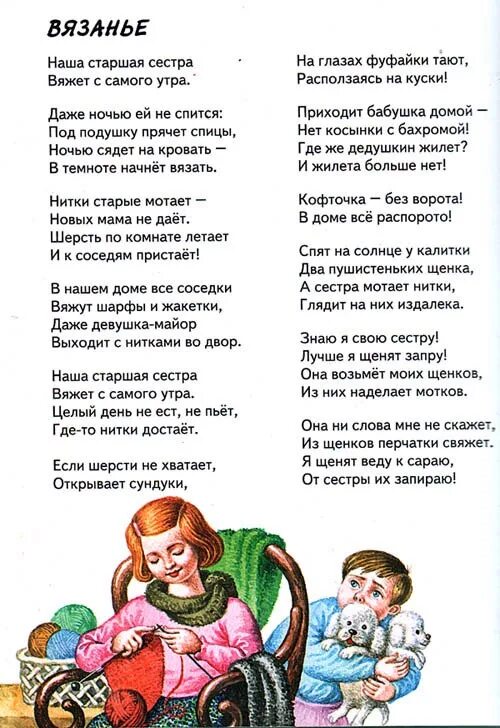 ВЯЗАНЬЕ

Наша старшая сестра
Вяжет с самого утра.

Даже ночью ей не спится:
Под подушку прячет спицы,
Ночью сядет на кровать —
В темноте начнёт вязать.

Нитки старые мотает —
Новых мама не даёт.
Шерсть по комнате летает
И к соседям пристаёт!

В нашем доме все соседки
Вяжут шарфы и жакетки,
Даже девушка-майор
Выходит с нитками во двор.

Наша старшая сестра
Вяжет с самого утра.
Целый день не ест, не пьёт,
Где-то нитки достаёт.

Если шерсти не хватает,
Открывает сундуки,

На глазах фуфайки тают,
Расползаясь на куски!

Приходит бабушка домой —
Нет косынки с бахромой!
Где же дедушкин жилет?
И жилета больше нет!

Кофточка — без ворота!
В доме всё распорото!

Спят на солнце у калитки
Два пушистеньких щенка,
А сестра мотает нитки,
Глядит на них издалека.

Знаю я свою сестру!
Лучше я щенят запру!
Она возьмёт моих щенков,
Из них наделает мотков.

Она ни слова мне не скажет,
Из щенков перчатки свяжет.
Я щенят веду к сараю,
От сестры их запираю!